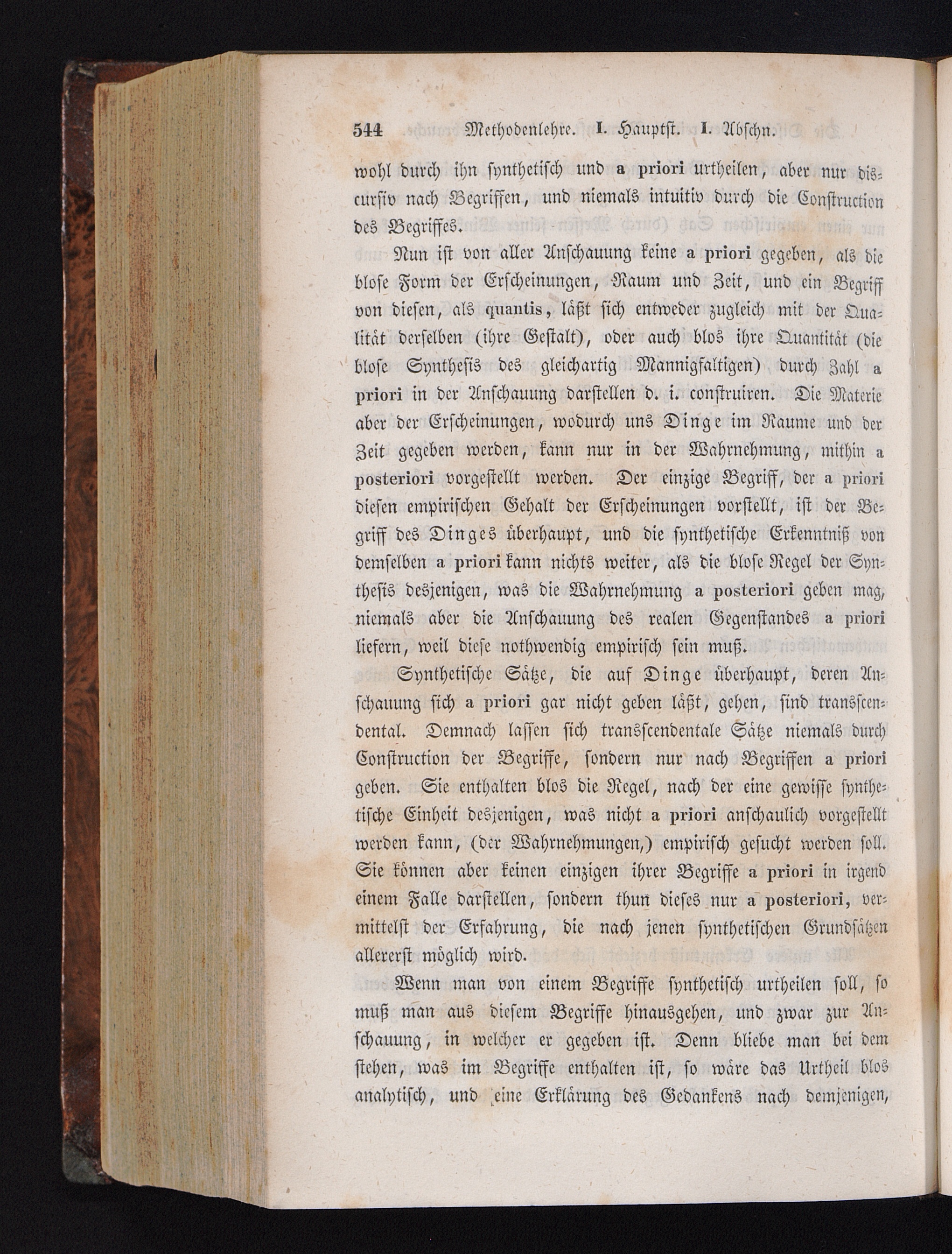 544 Methodenlehre. I. Hauptst. I. Abschn.

wohl durch ihn synthetisch und a priori urtheilen, aber nur discursiv nach Begriffen, und niemals intuitiv durch die Construction des Begriffes.

Nun ist von aller Anschauung keine a priori gegeben, als die blose Form der Erscheinungen, Raum und Zeit, und ein Begriff von diesen, als quantis, läßt sich entweder zugleich mit der Qualität derselben (ihre Gestalt), oder auch blos ihre Quantität (die blose Synthesis des gleichartig Mannigfaltigen) durch Zahl a priori in der Anschauung darstellen d. i. construiren. Die Materie aber der Erscheinungen, wodurch uns Dinge im Raume und der Zeit gegeben werden, kann nur in der Wahrnehmung, mithin a posteriori vorgestellt werden. Der einzige Begriff, der a priori diesen empirischen Gehalt der Erscheinungen vorstellt, ist der Begriff des Dinges überhaupt, und die synthetische Erkenntniß von demselben a priori kann nichts weiter, als die blose Regel der Synthesis desjenigen, was die Wahrnehmung a posteriori geben mag, niemals aber die Anschauung des realen Gegenstandes a priori liefern, weil diese nothwendig empirisch sein muß.

Synthetische Sätze, die auf Dinge überhaupt, deren Anschauung sich a priori gar nicht geben läßt, gehen, sind transscendental. Demnach lassen sich transscendentale Sätze niemals durch Construction der Begriffe, sondern nur nach Begriffen a priori geben. Sie enthalten blos die Regel, nach der eine gewisse synthetische Einheit desjenigen, was nicht a priori anschaulich vorgestellt werden kann, (der Wahrnehmungen,) empirisch gesucht werden soll. Sie können aber keinen einzigen ihrer Begriffe a priori in irgend einem Falle darstellen, sondern thun dieses nur a posteriori, vermittelst der Erfahrung, die nach jenen synthetischen Grundsätzen allererst möglich wird.

Wenn man von einem Begriffe synthetisch urtheilen soll, so muß man aus diesem Begriffe hinausgehen, und zwar zur Anschauung, in welcher er gegeben ist. Denn bliebe man bei dem stehen, was im Begriffe enthalten ist, so wäre das Urtheil blos analytisch, und eine Erklärung des Gedankens nach demjenigen,